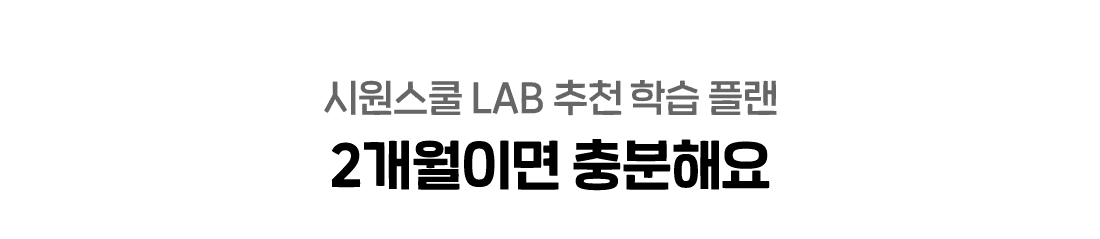 시원스쿨 LAB 추천 학습 플랜

2개월이면 충분해요